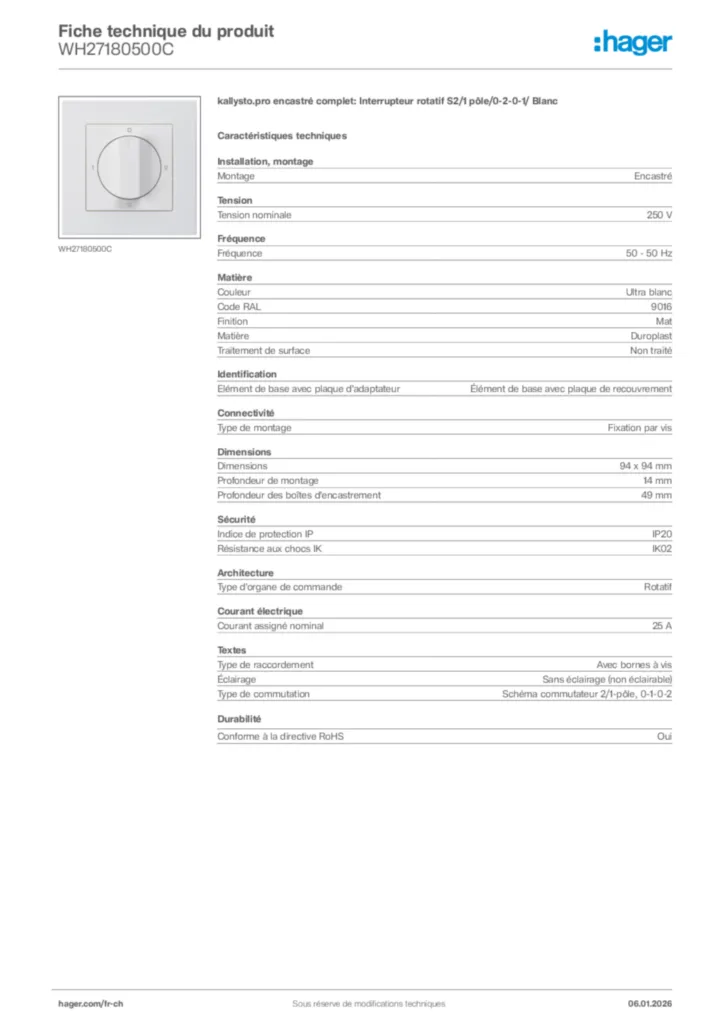 Fiche technique du produit
WH27180500C

:hager

WH27180500C

kallysto.pro encastré complet: Interrupteur rotatif S2/1 pôle/0-2-0-1/ Blanc

Caractéristiques techniques

Installation, montage

| Montage | Encastré |
|---|---|

Tension

| Tension nominale | 250 V |
|---|---|

Fréquence

| Fréquence | 50 - 50 Hz |
|---|---|

Matière

| Couleur | Ultra blanc |
|---|---|
| Code RAL | 9016 |
| Finition | Mat |
| Matière | Duroplast |
| Traitement de surface | Non traité |

Identification

| Elément de base avec plaque d'adaptateur | Élément de base avec plaque de recouvrement |
|---|---|

Connectivité

| Type de montage | Fixation par vis |
|---|---|

Dimensions

| Dimensions | 94 x 94 mm |
|---|---|
| Profondeur de montage | 14 mm |
| Profondeur des boîtes d'encastrement | 49 mm |

Sécurité

| Indice de protection IP | IP20 |
|---|---|
| Résistance aux chocs IK | IK02 |

Architecture

| Type d'organe de commande | Rotatif |
|---|---|

Courant électrique

| Courant assigné nominal | 25 A |
|---|---|

Textes

| Type de raccordement | Avec bornes à vis |
|---|---|
| Éclairage | Sans éclairage (non éclairable) |
| Type de commutation | Schéma commutateur 2/1-pôle, 0-1-0-2 |

Durabilité

| Conforme à la directive RoHS | Oui |
|---|---|

hager.com/fr-ch
Sous réserve de modifications techniques
06.01.2026